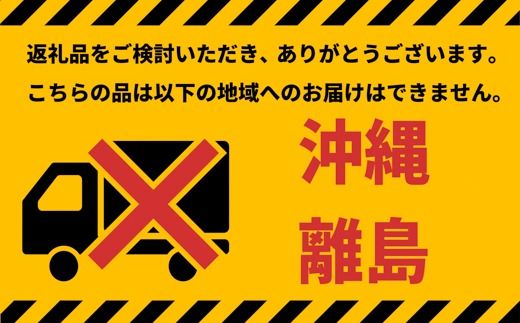 返礼品をご検討いただき、ありがとうございます。
こちらの品は以下の地域へのお届けはできません。

沖縄
離島